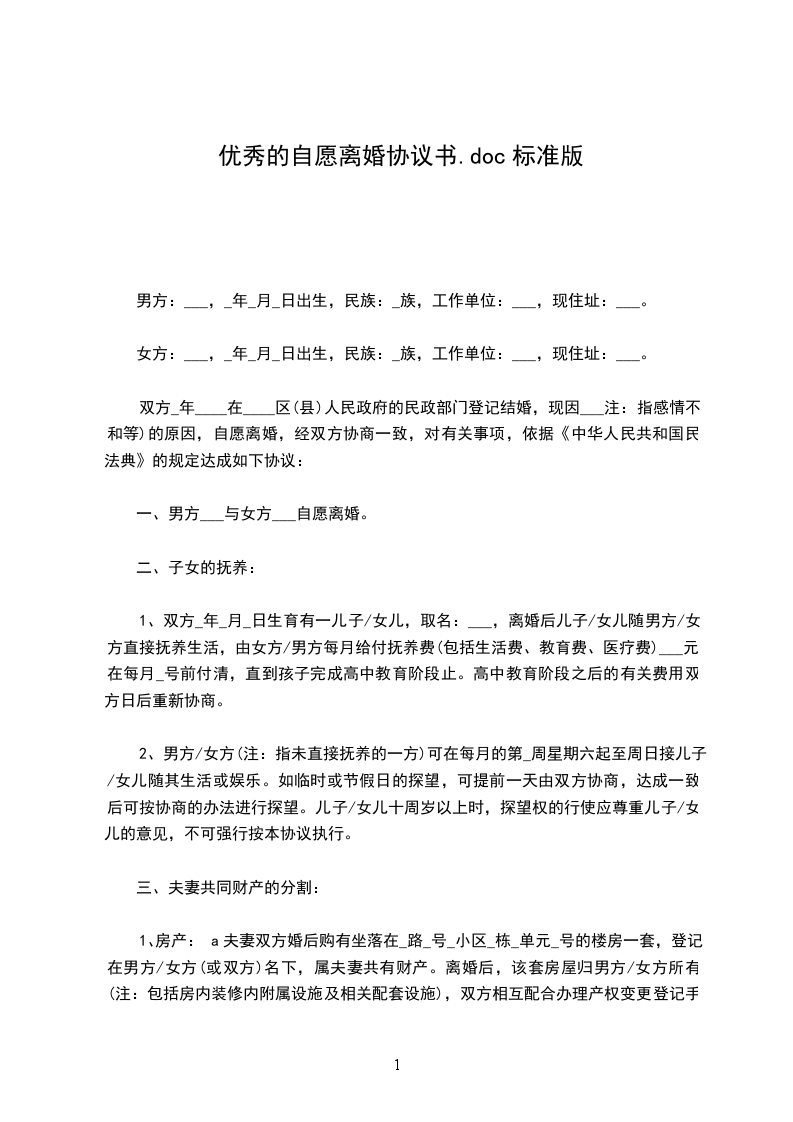 优秀的自愿离婚协议书.doc 标准版

男方：___，_年_月_日出生，民族：_族，工作单位：___，现住址：___。

女方：___，_年_月_日出生，民族：_族，工作单位：___，现住址：___。

双方_年____在____区(县)人民政府的民政部门登记结婚，现因___注：指感情不和等)的原因，自愿离婚，经双方协商一致，对有关事项，依据《中华人民共和国民法典》的规定达成如下协议：

一、男方___与女方___自愿离婚。

二、子女的抚养：

1、双方_年_月_日生育有一儿子/女儿，取名：___，离婚后儿子/女儿随男方/女方直接抚养生活，由女方/男方每月给付抚养费(包括生活费、教育费、医疗费)___元在每月_号前付清，直到孩子完成高中教育阶段止。高中教育阶段之后的有关费用双方日后重新协商。

2、男方/女方(注：指未直接抚养的一方)可在每月的第_周星期六起至周日接儿子/女儿随其生活或娱乐。如临时或节假日的探望，可提前一天由双方协商，达成一致后可按协商的办法进行探望。儿子/女儿十周岁以上时，探望权的行使应尊重儿子/女儿的意见，不可强行按本协议执行。

三、夫妻共同财产的分割：

1、房产： a 夫妻双方婚后购有坐落在_路_号_小区_栋_单元_号的楼房一套，登记在男方/女方(或双方)名下，属夫妻共有财产。离婚后，该套房屋归男方/女方所有(注：包括房内装修内附属设施及相关配套设施)，双方相互配合办理产权变更登记手

1